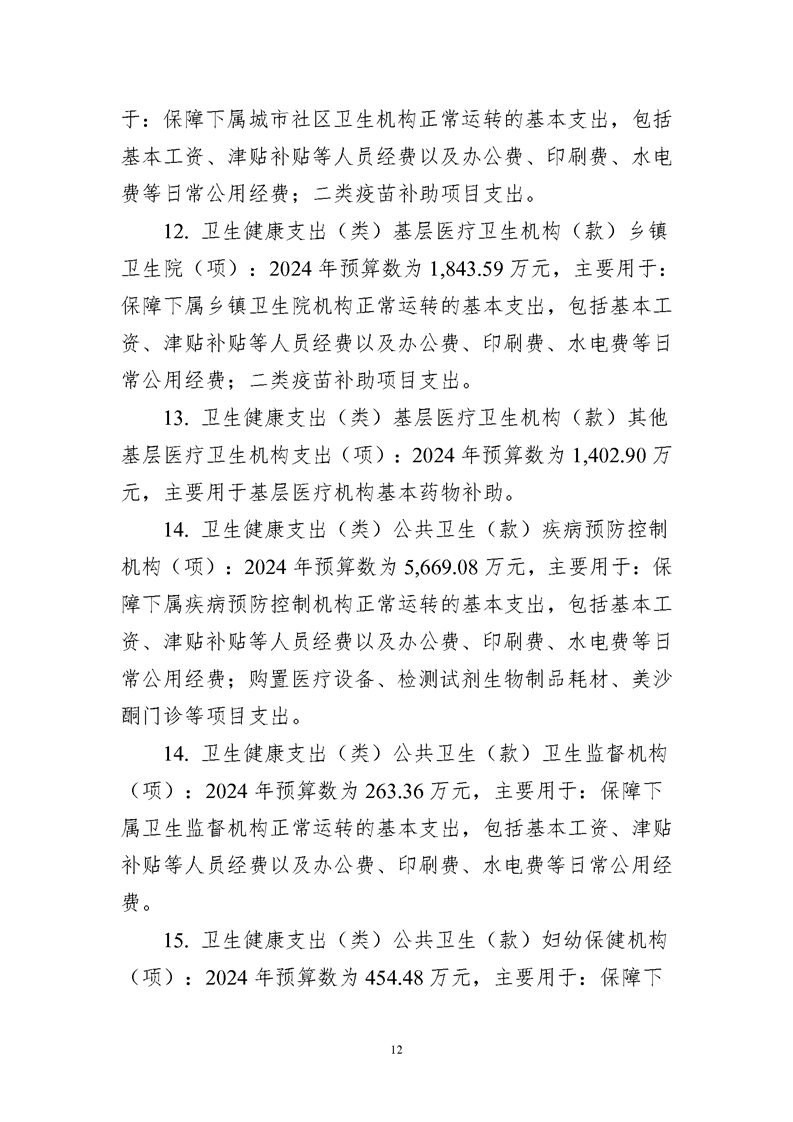 于：保障下属城市社区卫生机构正常运转的基本支出，包括基本工资、津贴补贴等人员经费以及办公费、印刷费、水电费等日常公用经费；二类疫苗补助项目支出。

12. 卫生健康支出（类）基层医疗卫生机构（款）乡镇卫生院（项）：2024 年预算数为 1,843.59 万元，主要用于：保障下属乡镇卫生院机构正常运转的基本支出，包括基本工资、津贴补贴等人员经费以及办公费、印刷费、水电费等日常公用经费；二类疫苗补助项目支出。

13. 卫生健康支出（类）基层医疗卫生机构（款）其他基层医疗卫生机构支出（项）：2024 年预算数为 1,402.90 万元，主要用于基层医疗机构基本药物补助。

14. 卫生健康支出（类）公共卫生（款）疾病预防控制机构（项）：2024 年预算数为 5,669.08 万元，主要用于：保障下属疾病预防控制机构正常运转的基本支出，包括基本工资、津贴补贴等人员经费以及办公费、印刷费、水电费等日常公用经费；购置医疗设备、检测试剂生物制品耗材、美沙酮门诊等项目支出。

14. 卫生健康支出（类）公共卫生（款）卫生监督机构（项）：2024 年预算数为 263.36 万元，主要用于：保障下属卫生监督机构正常运转的基本支出，包括基本工资、津贴补贴等人员经费以及办公费、印刷费、水电费等日常公用经费。

15. 卫生健康支出（类）公共卫生（款）妇幼保健机构（项）：2024 年预算数为 454.48 万元，主要用于：保障下

12